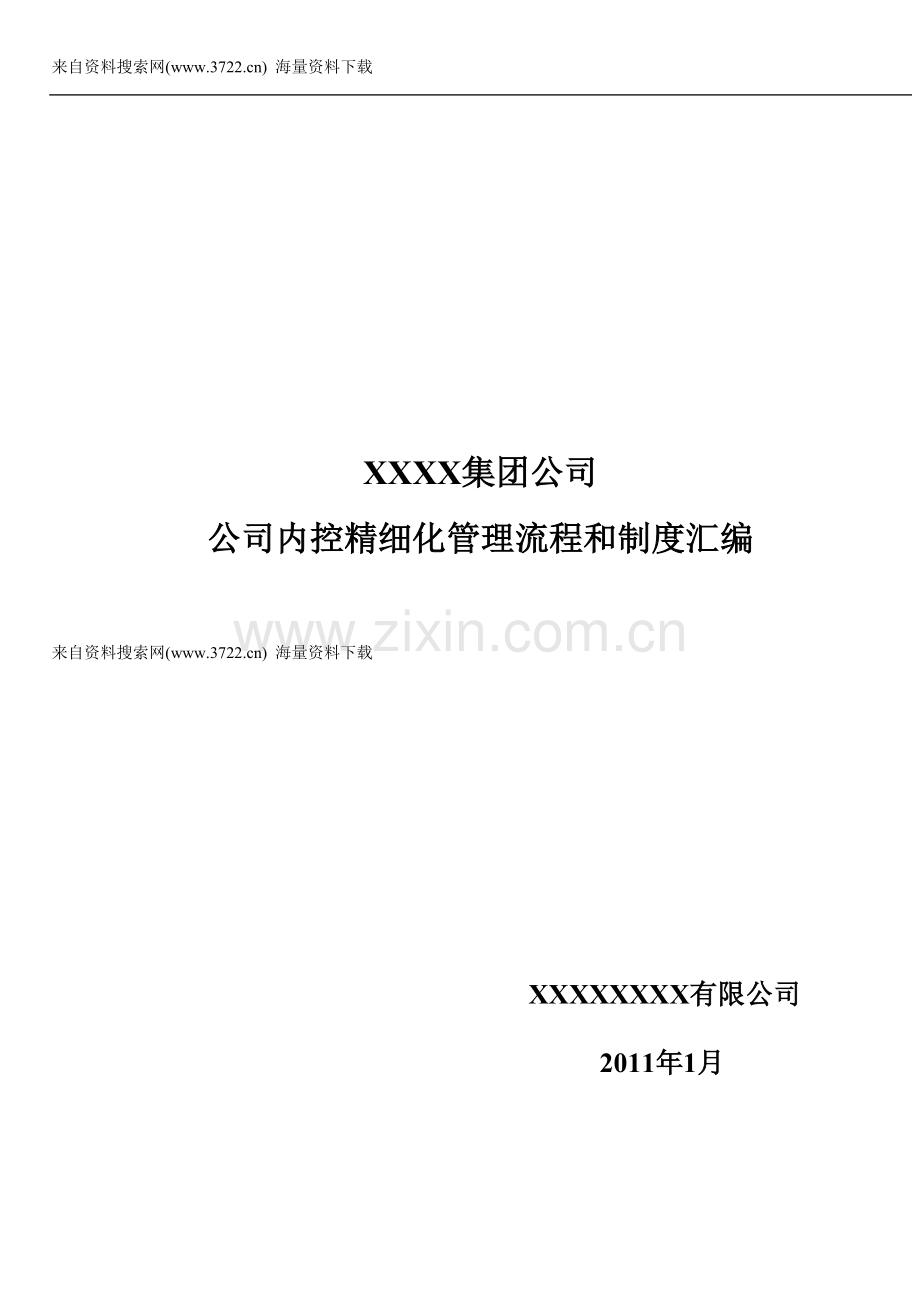 来自资料搜索网(www.3722.cn) 海量资料下载

XXXX集团公司

公司内控精细化管理流程和制度汇编

www.zixin.com.cn

来自资料搜索网(www.3722.cn) 海量资料下载

XXXXXXXX有限公司

2011年1月